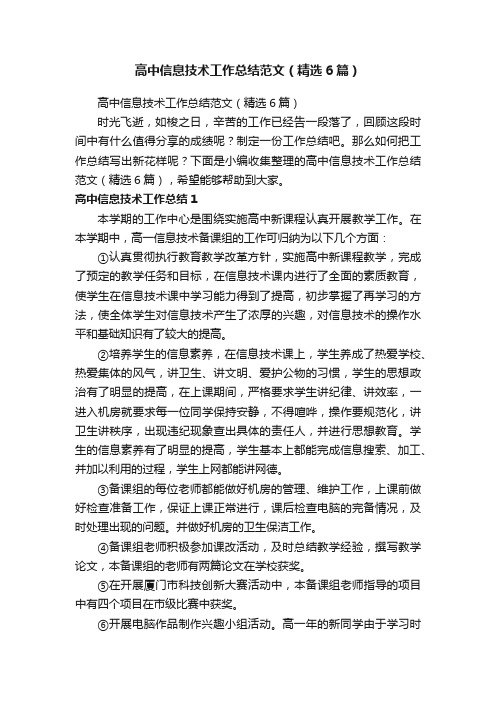 高中信息技术工作总结范文（精选6篇）

高中信息技术工作总结范文（精选6篇）

时光飞逝，如梭之日，辛苦的工作已经告一段落了，回顾这段时间中有什么值得分享的成绩呢？制定一份工作总结吧。那么如何把工作总结写出新花样呢？下面是小编收集整理的高中信息技术工作总结范文（精选6篇），希望能够帮助到大家。

高中信息技术工作总结1

本学期的工作中心是围绕实施高中新课程认真开展教学工作。在本学期中，高一信息技术备课组的工作可归纳为以下几个方面：

①认真贯彻执行教育教学改革方针，实施高中新课程教学，完成了预定的教学任务和目标，在信息技术课内进行了全面的素质教育，使学生在信息技术课中学习能力得到了提高，初步掌握了再学习的方法，使全体学生对信息技术产生了浓厚的兴趣，对信息技术的操作水平和基础知识有了较大的提高。

②培养学生的信息素养，在信息技术课上，学生养成了热爱学校、热爱集体的风气，讲卫生、讲文明、爱护公物的习惯，学生的思想政治有了明显的提高，在上课期间，严格要求学生讲纪律、讲效率，一进入机房就要求每一位同学保持安静，不得喧哗，操作要规范化，讲卫生讲秩序，出现违纪现象查出具体的责任人，并进行思想教育。学生的信息素养有了明显的提高，学生基本上都能完成信息搜索、加工、并加以利用的过程，学生上网都能讲网德。

③备课组的每位老师都能做好机房的管理、维护工作，上课前做好检查准备工作，保证上课正常进行，课后检查电脑的完备情况，及时处理出现的问题。并做好机房的卫生保洁工作。

④备课组老师积极参加课改活动，及时总结教学经验，撰写教学论文，本备课组的老师有两篇论文在学校获奖。

⑤在开展厦门市科技创新大赛活动中，本备课组老师指导的项目中有四个项目在市级比赛中获奖。

⑥开展电脑作品制作兴趣小组活动。高一年的新同学由于学习时